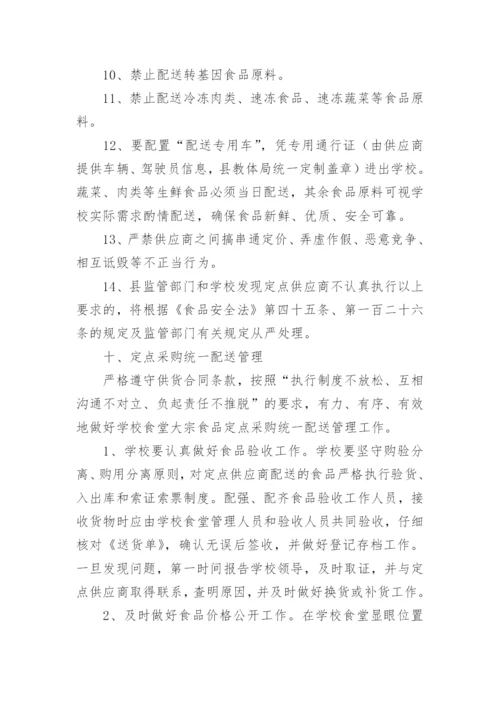 10、禁止配送转基因食品原料。

11、禁止配送冷冻肉类、速冻食品、速冻蔬菜等食品原料。

12、要配置“配送专用车”，凭专用通行证（由供应商提供车辆、驾驶员信息，县教体局统一定制盖章）进出学校。蔬菜、肉类等生鲜食品必须当日配送，其余食品原料可视学校实际需求酌情配送，确保食品新鲜、优质、安全可靠。

13、严禁供应商之间搞串通定价、弄虚作假、恶意竞争、相互诋毁等不正当行为。

14、县监管部门和学校发现定点供应商不认真执行以上要求的，将根据《食品安全法》第四十五条、第一百二十六条的规定及监管部门有关规定从严处理。

十、定点采购统一配送管理

严格遵守供货合同条款，按照“执行制度不放松、互相沟通不对立、负起责任不推脱”的要求，有力、有序、有效地做好学校食堂大宗食品定点采购统一配送管理工作。

1、学校要认真做好食品验收工作。学校要坚守购验分离、购用分离原则，对定点供应商配送的食品严格执行验货、入出库和索证索票制度。配强、配齐食品验收工作人员，接收货物时应由学校食堂管理人员和验收人员共同验收，仔细核对《送货单》，确认无误后签收，并做好登记存档工作。一旦发现问题，第一时间报告学校领导，及时取证，并与定点供应商取得联系，查明原因，并及时做好换货或补货工作。

2、及时做好食品价格公开工作。在学校食堂显眼位置